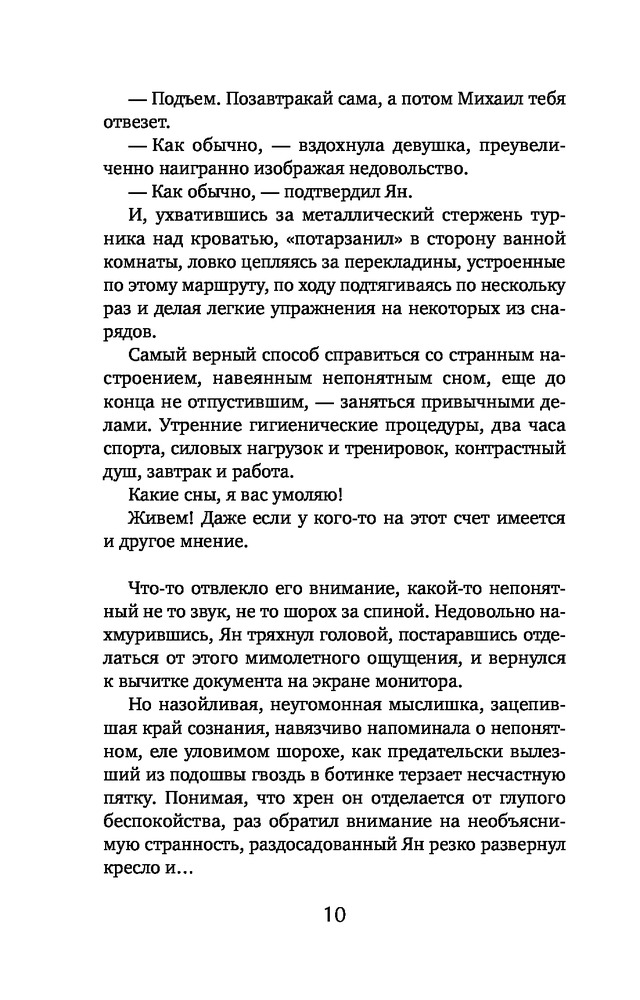 — Подъем. Позавтракай сама, а потом Михаил тебя отвезет.

— Как обычно, — вздохнула девушка, преувеличенно наигранно изображая недовольство.

— Как обычно, — подтвердил Ян.

И, ухватившись за металлический стержень турника над кроватью, «потарзанил» в сторону ванной комнаты, ловко цепляясь за перекладины, устроенные по этому маршруту, по ходу подтягиваясь по нескольку раз и делая легкие упражнения на некоторых из снарядов.

Самый верный способ справиться со странным настроением, навеянным непонятным сном, еще до конца не отпустившим, — заняться привычными делами. Утренние гигиенические процедуры, два часа спорта, силовых нагрузок и тренировок, контрастный душ, завтрак и работа.

Какие сны, я вас умоляю!

Живем! Даже если у кого-то на этот счет имеется и другое мнение.

Что-то отвлекло его внимание, какой-то непонятный не то звук, не то шорох за спиной. Недовольно нахмурившись, Ян тряхнул головой, постаравшись отделаться от этого мимолетного ощущения, и вернулся к вычитке документа на экране монитора.

Но назойливая, неугомонная мыслишка, зацепившая край сознания, навязчиво напоминала о непонятном, еле уловимом шорохе, как предательски вылезший из подошвы гвоздь в ботинке терзает несчастную пятку. Понимая, что хрен он отделается от глупого беспокойства, раз обратил внимание на необъяснимую странность, раздосадованный Ян резко развернул кресло и…

10